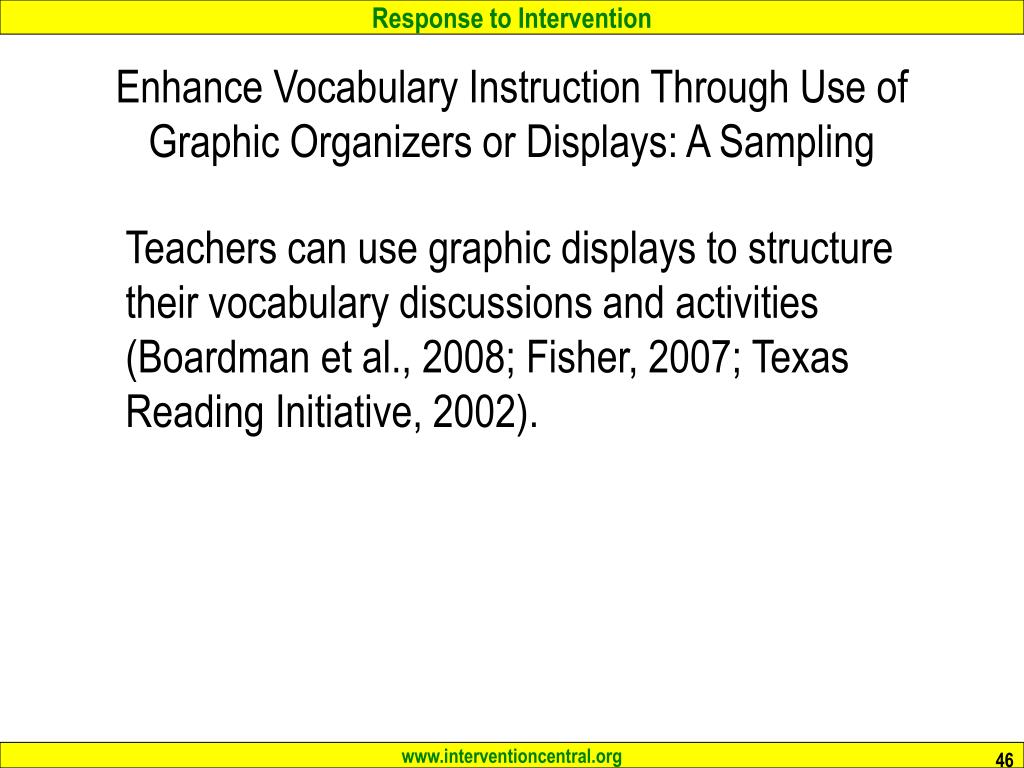 Response to Intervention

Enhance Vocabulary Instruction Through Use of Graphic Organizers or Displays: A Sampling

Teachers can use graphic displays to structure their vocabulary discussions and activities (Boardman et al., 2008; Fisher, 2007; Texas Reading Initiative, 2002).

www.interventioncentral.org

46